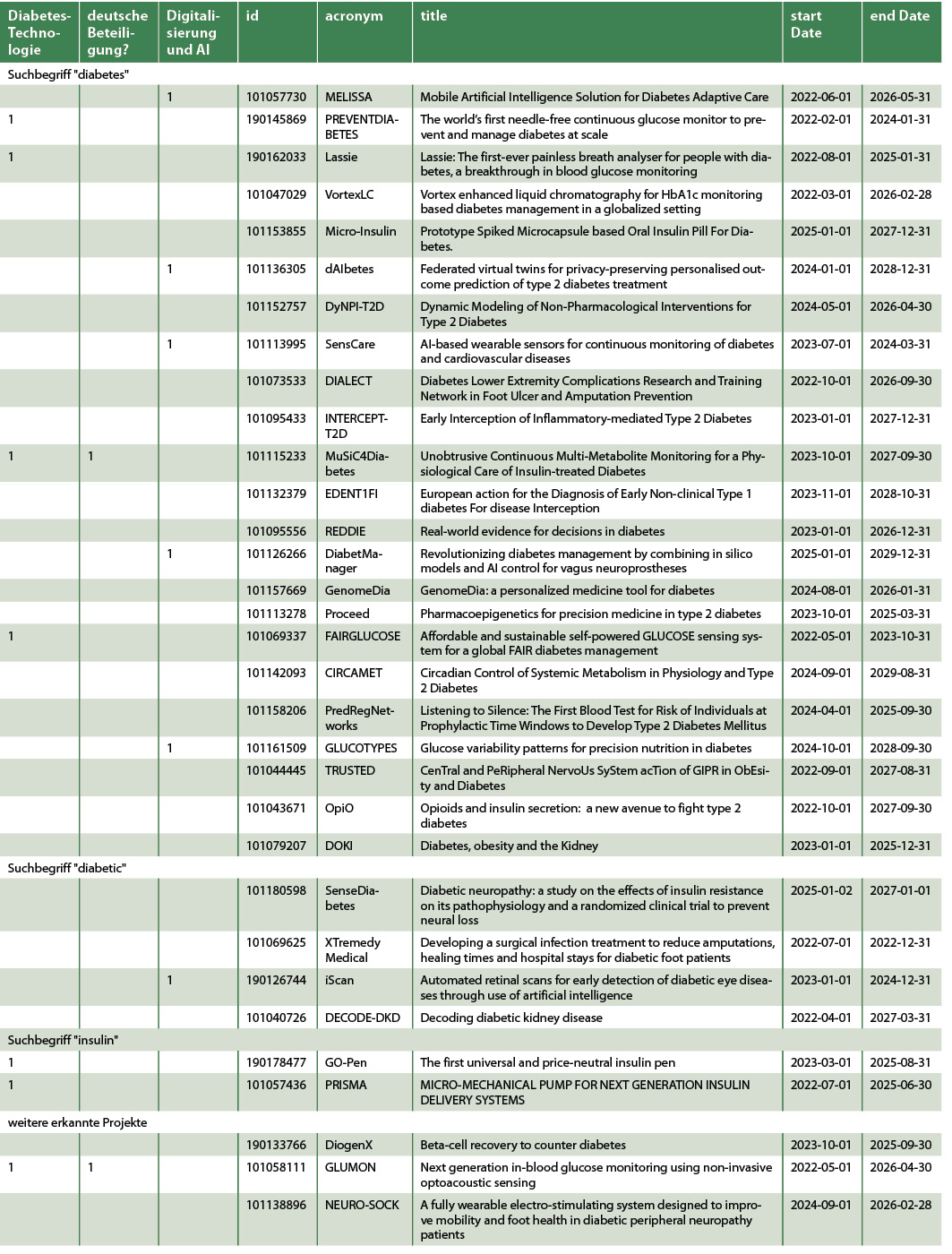 | Diabetes-Technologie | deutsche Beteiligung? | Digitalisierung und AI | id | acronym | title | start Date | end Date |
|---|---|---|---|---|---|---|---|
| Suchbegriff "diabetes" | | | | | | | |
| | | 1 | 101057730 | MELISSA | Mobile Artificial Intelligence Solution for Diabetes Adaptive Care | 2022-06-01 | 2026-05-31 |
| 1 | | | 190145869 | PREVENTDIABETES | The world's first needle-free continuous glucose monitor to prevent and manage diabetes at scale | 2022-02-01 | 2024-01-31 |
| 1 | | | 190162033 | Lassie | Lassie: The first-ever painless breath analyser for people with diabetes, a breakthrough in blood glucose monitoring | 2022-08-01 | 2025-01-31 |
| | | | 101047029 | VortexLC | Vortex enhanced liquid chromatography for HbA1c monitoring based diabetes management in a globalized setting | 2022-03-01 | 2026-02-28 |
| | | | 101153855 | Micro-Insulin | Prototype Spiked Microcapsule based Oral Insulin Pill For Diabetes. | 2025-01-01 | 2027-12-31 |
| | | 1 | 101136305 | dAIbetes | Federated virtual twins for privacy-preserving personalised outcome prediction of type 2 diabetes treatment | 2024-01-01 | 2028-12-31 |
| | | | 101152757 | DyNPI-T2D | Dynamic Modeling of Non-Pharmacological Interventions for Type 2 Diabetes | 2024-05-01 | 2026-04-30 |
| | | 1 | 101113995 | SensCare | AI-based wearable sensors for continuous monitoring of diabetes and cardiovascular diseases | 2023-07-01 | 2024-03-31 |
| | | | 101073533 | DIALECT | Diabetes Lower Extremity Complications Research and Training Network in Foot Ulcer and Amputation Prevention | 2022-10-01 | 2026-09-30 |
| | | | 101095433 | INTERCEPT-T2D | Early Interception of Inflammatory-mediated Type 2 Diabetes | 2023-01-01 | 2027-12-31 |
| 1 | 1 | | 101115233 | MuSiC4Diabetes | Unobtrusive Continuous Multi-Metabolite Monitoring for a Physiological Care of Insulin-treated Diabetes | 2023-10-01 | 2027-09-30 |
| | | | 101132379 | EDENT1FI | European action for the Diagnosis of Early Non-clinical Type 1 diabetes For disease Interception | 2023-11-01 | 2028-10-31 |
| | | | 101095556 | REDDIE | Real-world evidence for decisions in diabetes | 2023-01-01 | 2026-12-31 |
| | | 1 | 101126266 | DiabetManager | Revolutionizing diabetes management by combining in silico models and AI control for vagus neuroprostheses | 2025-01-01 | 2029-12-31 |
| | | | 101157669 | GenomeDia | GenomeDia: a personalized medicine tool for diabetes | 2024-08-01 | 2026-01-31 |
| | | | 101113278 | Proceed | Pharmacoepigenetics for precision medicine in type 2 diabetes | 2023-10-01 | 2025-03-31 |
| 1 | | | 101069337 | FAIRGLUCOSE | Affordable and sustainable self-powered GLUCOSE sensing system for a global FAIR diabetes management | 2022-05-01 | 2023-10-31 |
| | | | 101142093 | CIRCAMET | Circadian Control of Systemic Metabolism in Physiology and Type 2 Diabetes | 2024-09-01 | 2029-08-31 |
| | | | 101158206 | PredRegNetworks | Listening to Silence: The First Blood Test for Risk of Individuals at Prophylactic Time Windows to Develop Type 2 Diabetes Mellitus | 2024-04-01 | 2025-09-30 |
| | | 1 | 101161509 | GLUCOTYPES | Glucose variability patterns for precision nutrition in diabetes | 2024-10-01 | 2028-09-30 |
| | | | 101044445 | TRUSTED | CenTral and PeRipheral NervoUs SyStem acTion of GIPR in ObEsity and Diabetes | 2022-09-01 | 2027-08-31 |
| | | | 101043671 | OpiO | Opioids and insulin secretion: a new avenue to fight type 2 diabetes | 2022-10-01 | 2027-09-30 |
| | | | 101079207 | DOKI | Diabetes, obesity and the Kidney | 2023-01-01 | 2025-12-31 |
| Suchbegriff "diabetic" | | | | | | | |
| | | | 101180598 | SenseDiabetes | Diabetic neuropathy: a study on the effects of insulin resistance on its pathophysiology and a randomized clinical trial to prevent neural loss | 2025-01-02 | 2027-01-01 |
| | | | 101069625 | XTremedy Medical | Developing a surgical infection treatment to reduce amputations, healing times and hospital stays for diabetic foot patients | 2022-07-01 | 2022-12-31 |
| | | 1 | 190126744 | iScan | Automated retinal scans for early detection of diabetic eye diseases through use of artificial intelligence | 2023-01-01 | 2024-12-31 |
| | | | 101040726 | DECODE-DKD | Decoding diabetic kidney disease | 2022-04-01 | 2027-03-31 |
| Suchbegriff "insulin" | | | | | | | |
| 1 | | | 190178477 | GO-Pen | The first universal and price-neutral insulin pen | 2023-03-01 | 2025-08-31 |
| 1 | | | 101057436 | PRISMA | MICRO-MECHANICAL PUMP FOR NEXT GENERATION INSULIN DELIVERY SYSTEMS | 2022-07-01 | 2025-06-30 |
| weitere erkannte Projekte | | | | | | | |
| | | | 190133766 | DiogenX | Beta-cell recovery to counter diabetes | 2023-10-01 | 2025-09-30 |
| 1 | 1 | | 101058111 | GLUMON | Next generation in-blood glucose monitoring using non-invasive optoacoustic sensing | 2022-05-01 | 2026-04-30 |
| | | | 101138896 | NEURO-SOCK | A fully wearable electro-stimulating system designed to improve mobility and foot health in diabetic peripheral neuropathy patients | 2024-09-01 | 2026-02-28 |